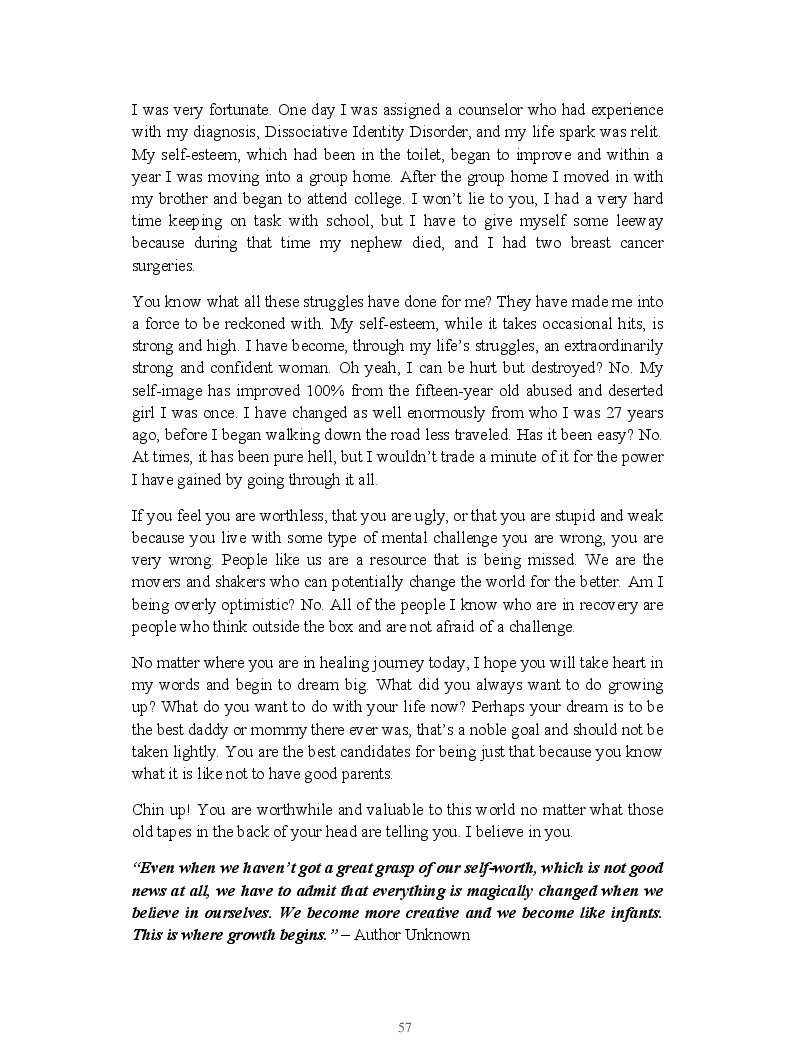 I was very fortunate. One day I was assigned a counselor who had experience with my diagnosis, Dissociative Identity Disorder, and my life spark was relit. My self-esteem, which had been in the toilet, began to improve and within a year I was moving into a group home. After the group home I moved in with my brother and began to attend college. I won't lie to you, I had a very hard time keeping on task with school, but I have to give myself some leeway because during that time my nephew died, and I had two breast cancer surgeries.

You know what all these struggles have done for me? They have made me into a force to be reckoned with. My self-esteem, while it takes occasional hits, is strong and high. I have become, through my life's struggles, an extraordinarily strong and confident woman. Oh yeah, I can be hurt but destroyed? No. My self-image has improved 100% from the fifteen-year old abused and deserted girl I was once. I have changed as well enormously from who I was 27 years ago, before I began walking down the road less traveled. Has it been easy? No. At times, it has been pure hell, but I wouldn't trade a minute of it for the power I have gained by going through it all.

If you feel you are worthless, that you are ugly, or that you are stupid and weak because you live with some type of mental challenge you are wrong, you are very wrong. People like us are a resource that is being missed. We are the movers and shakers who can potentially change the world for the better. Am I being overly optimistic? No. All of the people I know who are in recovery are people who think outside the box and are not afraid of a challenge.

No matter where you are in healing journey today, I hope you will take heart in my words and begin to dream big. What did you always want to do growing up? What do you want to do with your life now? Perhaps your dream is to be the best daddy or mommy there ever was, that's a noble goal and should not be taken lightly. You are the best candidates for being just that because you know what it is like not to have good parents.

Chin up! You are worthwhile and valuable to this world no matter what those old tapes in the back of your head are telling you. I believe in you.

"Even when we haven't got a great grasp of our self-worth, which is not good news at all, we have to admit that everything is magically changed when we believe in ourselves. We become more creative and we become like infants. This is where growth begins." – Author Unknown

57